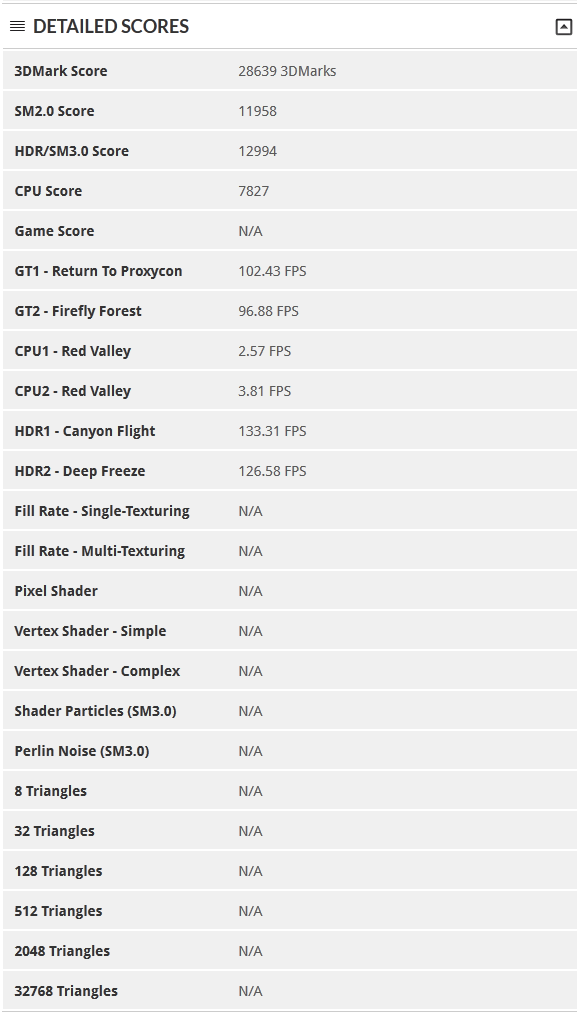 DETAILED SCORES

| | |
|---|---|
| 3DMark Score | 28639 3DMarks |
| SM2.0 Score | 11958 |
| HDR/SM3.0 Score | 12994 |
| CPU Score | 7827 |
| Game Score | N/A |
| GT1 - Return To Proxycon | 102.43 FPS |
| GT2 - Firefly Forest | 96.88 FPS |
| CPU1 - Red Valley | 2.57 FPS |
| CPU2 - Red Valley | 3.81 FPS |
| HDR1 - Canyon Flight | 133.31 FPS |
| HDR2 - Deep Freeze | 126.58 FPS |
| Fill Rate - Single-Texturing | N/A |
| Fill Rate - Multi-Texturing | N/A |
| Pixel Shader | N/A |
| Vertex Shader - Simple | N/A |
| Vertex Shader - Complex | N/A |
| Shader Particles (SM3.0) | N/A |
| Perlin Noise (SM3.0) | N/A |
| 8 Triangles | N/A |
| 32 Triangles | N/A |
| 128 Triangles | N/A |
| 512 Triangles | N/A |
| 2048 Triangles | N/A |
| 32768 Triangles | N/A |